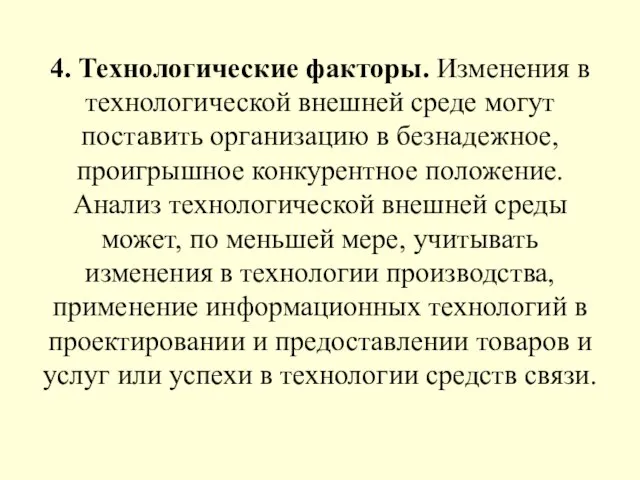 4. Технологические факторы. Изменения в технологической внешней среде могут поставить организацию в безнадежное, проигрышное конкурентное положение. Анализ технологической внешней среды может, по меньшей мере, учитывать изменения в технологии производства, применение информационных технологий в проектировании и предоставлении товаров и услуг или успехи в технологии средств связи.